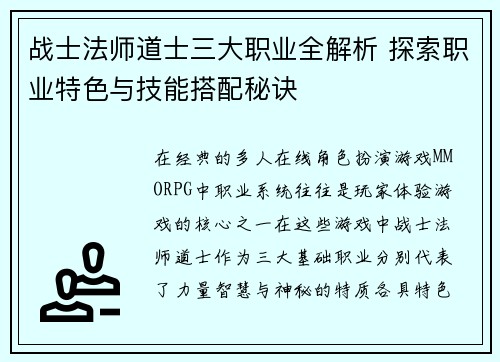 战士法师道士三大职业全解析 探索职业特色与技能搭配秘诀

在经典的多人在线角色扮演游戏MMORPG中职业系统往往是玩家体验游戏的核心之一在这些游戏中战士法师道士作为三大基础职业分别代表了力量智慧与神秘的特质各具特色